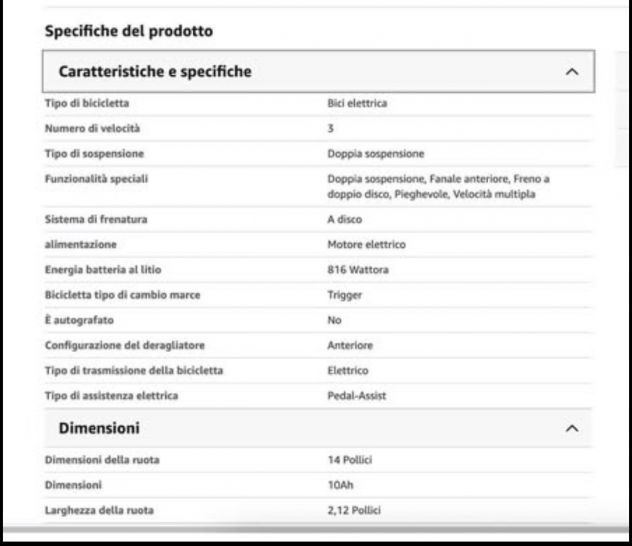 Specifiche del prodotto

Caratteristiche e specifiche

| | |
|---|---|
| Tipo di bicicletta | Bici elettrica |
| Numero di velocità | 3 |
| Tipo di sospensione | Doppia sospensione |
| Funzionalità speciali | Doppia sospensione, Fanale anteriore, Freno a doppio disco, Pieghevole, Velocità multipla |
| Sistema di frenatura | A disco |
| alimentazione | Motore elettrico |
| Energia batteria al litio | 816 Wattora |
| Bicicletta tipo di cambio marce | Trigger |
| È autografato | No |
| Configurazione del deragliatore | Anteriore |
| Tipo di trasmissione della bicicletta | Elettrico |
| Tipo di assistenza elettrica | Pedal-Assist |

Dimensioni

| | |
|---|---|
| Dimensioni della ruota | 14 Pollici |
| Dimensioni | 10Ah |
| Larghezza della ruota | 2,12 Pollici |